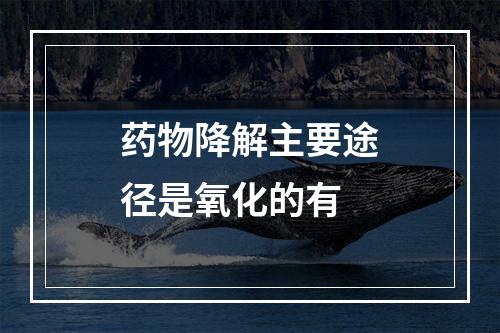 药物降解主要途径是氧化的有